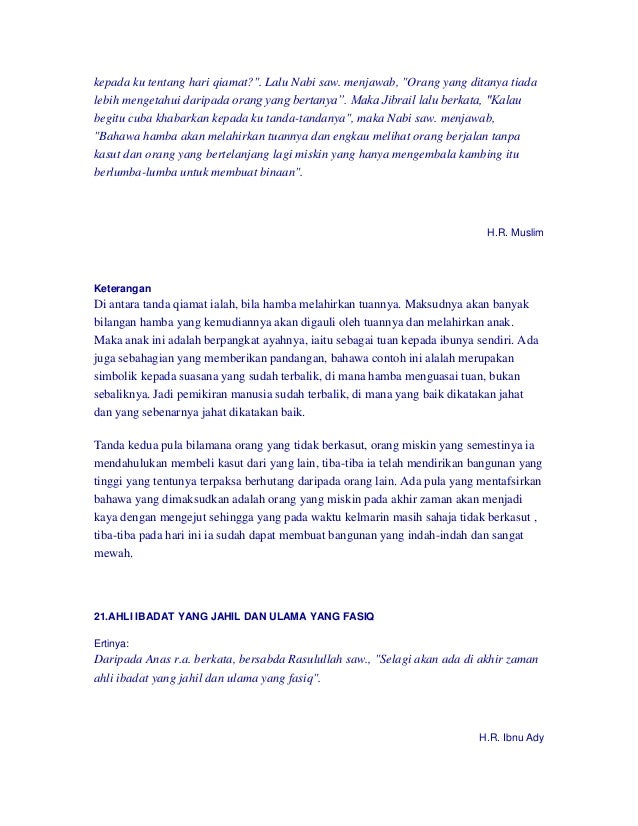 kepada ku tentang hari qiamat?". Lalu Nabi saw. menjawab, "Orang yang ditanya tiada lebih mengetahui daripada orang yang bertanya". Maka Jibrail lalu berkata, "Kalau begitu cuba khabarkan kepada ku tanda-tandanya", maka Nabi saw. menjawab, "Bahawa hamba akan melahirkan tuannya dan engkau melihat orang berjalan tanpa kasut dan orang yang bertelanjang lagi miskin yang hanya mengembala kambing itu berlumba-lumba untuk membuat binaan".

H.R. Muslim

Keterangan
Di antara tanda qiamat ialah, bila hamba melahirkan tuannya. Maksudnya akan banyak bilangan hamba yang kemudiannya akan digauli oleh tuannya dan melahirkan anak. Maka anak ini adalah berpangkat ayahnya, iaitu sebagai tuan kepada ibunya sendiri. Ada juga sebahagian yang memberikan pandangan, bahawa contoh ini alalah merupakan simbolik kepada suasana yang sudah terbalik, di mana hamba menguasai tuan, bukan sebaliknya. Jadi pemikiran manusia sudah terbalik, di mana yang baik dikatakan jahat dan yang sebenarnya jahat dikatakan baik.

Tanda kedua pula bilamana orang yang tidak berkasut, orang miskin yang semestinya ia mendahulukan membeli kasut dari yang lain, tiba-tiba ia telah mendirikan bangunan yang tinggi yang tentunya terpaksa berhutang daripada orang lain. Ada pula yang mentafsirkan bahawa yang dimaksudkan adalah orang yang miskin pada akhir zaman akan menjadi kaya dengan mengejut sehingga yang pada waktu kelmarin masih sahaja tidak berkasut , tiba-tiba pada hari ini ia sudah dapat membuat bangunan yang indah-indah dan sangat mewah.

21.AHLI IBADAT YANG JAHIL DAN ULAMA YANG FASIQ

Ertinya:
Daripada Anas r.a. berkata, bersabda Rasulullah saw., "Selagi akan ada di akhir zaman ahli ibadat yang jahil dan ulama yang fasiq".

H.R. Ibnu Ady